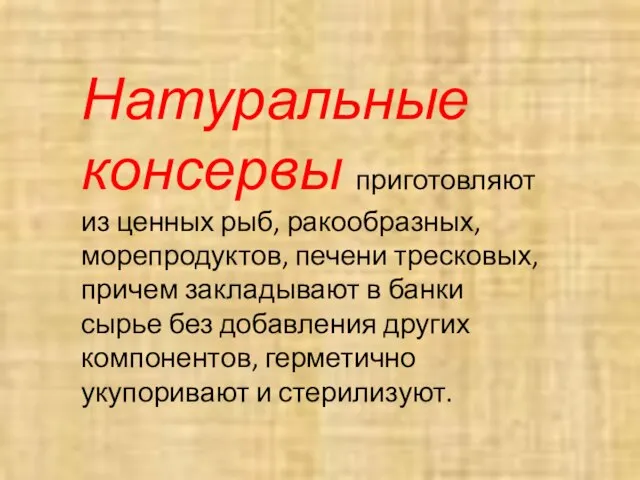 Натуральные консервы приготовляют из ценных рыб, ракообразных, морепродуктов, печени тресковых, причем закладывают в банки сырье без добавления других компонентов, герметично укупоривают и стерилизуют.